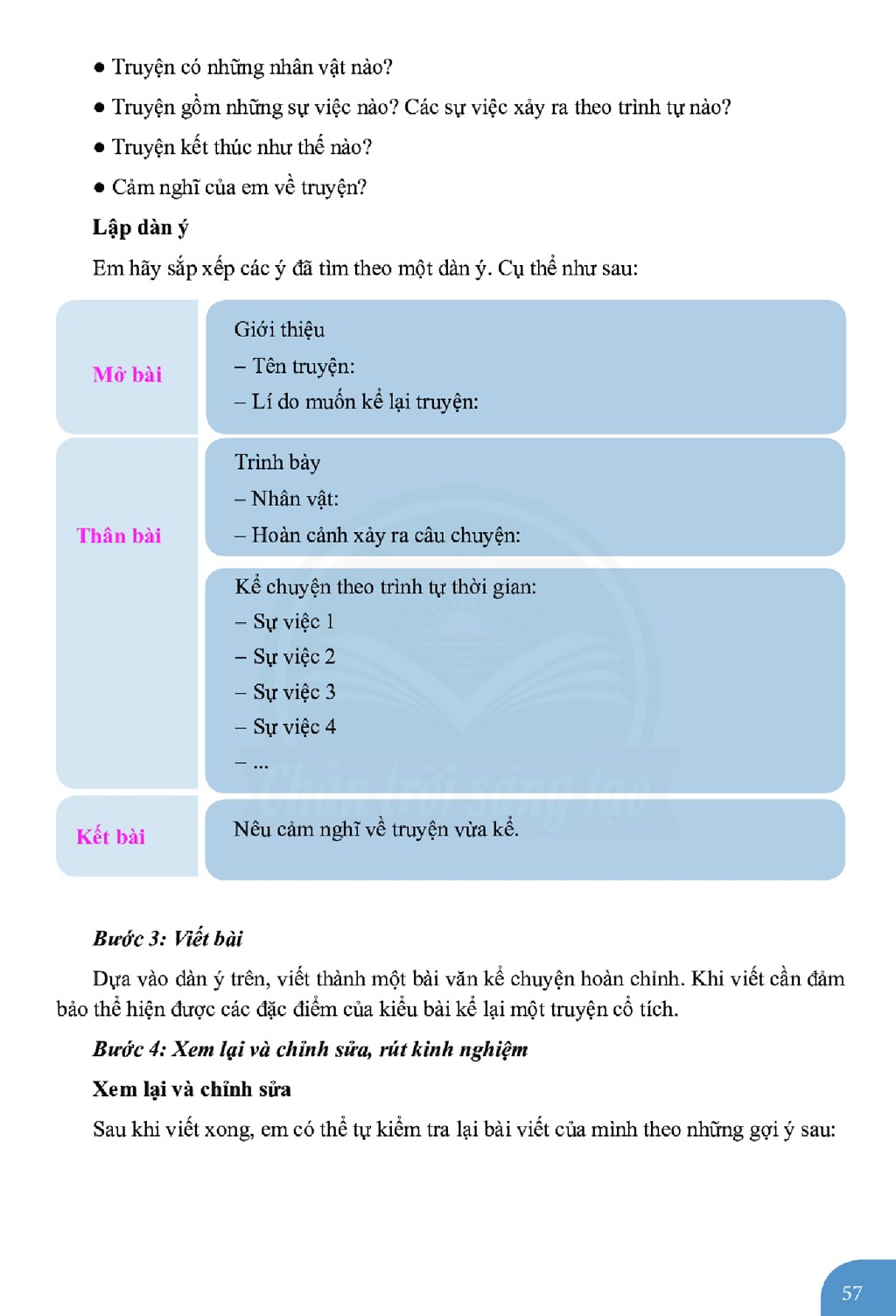 • Truyện có những nhân vật nào?

• Truyện gồm những sự việc nào? Các sự việc xảy ra theo trình tự nào?

• Truyện kết thúc như thế nào?

• Cảm nghĩ của em về truyện?

Lập dàn ý

Em hãy sắp xếp các ý đã tìm theo một dàn ý. Cụ thể như sau:

Mở bài

Giới thiệu
– Tên truyện:
– Lí do muốn kể lại truyện:

Thân bài

Trình bày
– Nhân vật:
– Hoàn cảnh xảy ra câu chuyện:

Kể chuyện theo trình tự thời gian:
– Sự việc 1
– Sự việc 2
– Sự việc 3
– Sự việc 4
– ...

Kết bài

Nêu cảm nghĩ về truyện vừa kể.

Bước 3: Viết bài

Dựa vào dàn ý trên, viết thành một bài văn kể chuyện hoàn chỉnh. Khi viết cần đảm bảo thể hiện được các đặc điểm của kiểu bài kể lại một truyện cổ tích.

Bước 4: Xem lại và chỉnh sửa, rút kinh nghiệm

Xem lại và chỉnh sửa

Sau khi viết xong, em có thể tự kiểm tra lại bài viết của mình theo những gợi ý sau:

57

Chân trời sáng tạo